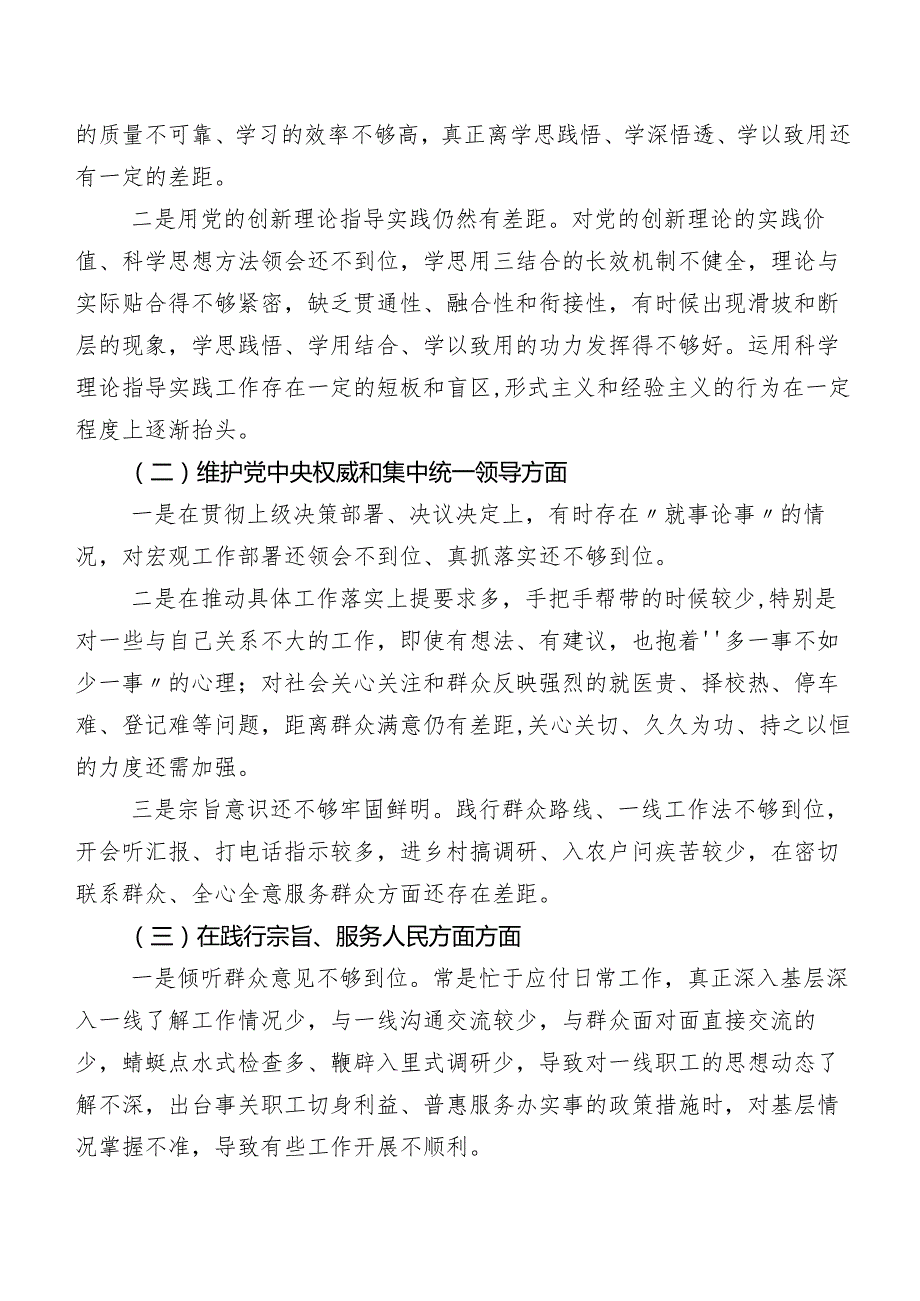 的质量不可靠、学习的效率不够高，真正离学思践悟、学深悟透、学以致用还有一定的差距。

二是用党的创新理论指导实践仍然有差距。对党的创新理论的实践价值、科学思想方法领会还不到位，学思用三结合的长效机制不健全，理论与实际贴合得不够紧密，缺乏贯通性、融合性和衔接性，有时候出现滑坡和断层的现象，学思践悟、学用结合、学以致用的功力发挥得不够好。运用科学理论指导实践工作存在一定的短板和盲区，形式主义和经验主义的行为在一定程度上逐渐抬头。

（二）维护党中央权威和集中统一领导方面

一是在贯彻上级决策部署、决议决定上，有时存在〃就事论事〃的情况，对宏观工作部署还领会不到位、真抓落实还不够到位。

二是在推动具体工作落实上提要求多，手把手帮带的时候较少，特别是对一些与自己关系不大的工作，即使有想法、有建议，也抱着''多一事不如少一事〃的心理；对社会关心关注和群众反映强烈的就医贵、择校热、停车难、登记难等问题，距离群众满意仍有差距，关心关切、久久为功、持之以恒的力度还需加强。

三是宗旨意识还不够牢固鲜明。践行群众路线、一线工作法不够到位，开会听汇报、打电话指示较多，进乡村搞调研、入农户问疾苦较少，在密切联系群众、全心全意服务群众方面还存在差距。

（三）在践行宗旨、服务人民方面方面

一是倾听群众意见不够到位。常是忙于应付日常工作，真正深入基层深入一线了解工作情况少，与一线沟通交流较少，与群众面对面直接交流的少，蜻蜓点水式检查多、鞭辟入里式调研少，导致对一线职工的思想动态了解不深，出台事关职工切身利益、普惠服务办实事的政策措施时，对基层情况掌握不准，导致有些工作开展不顺利。